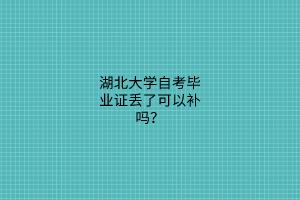 湖北大学自考毕业证丢了可以补吗？